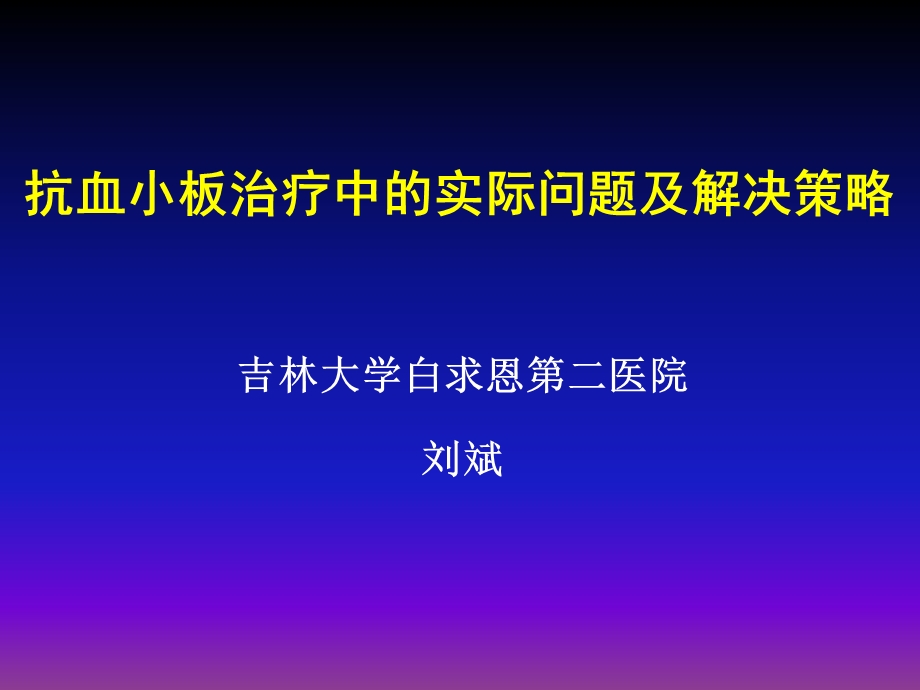 抗血小板治疗中的实际问题及解决策略

吉林大学白求恩第二医院

刘斌